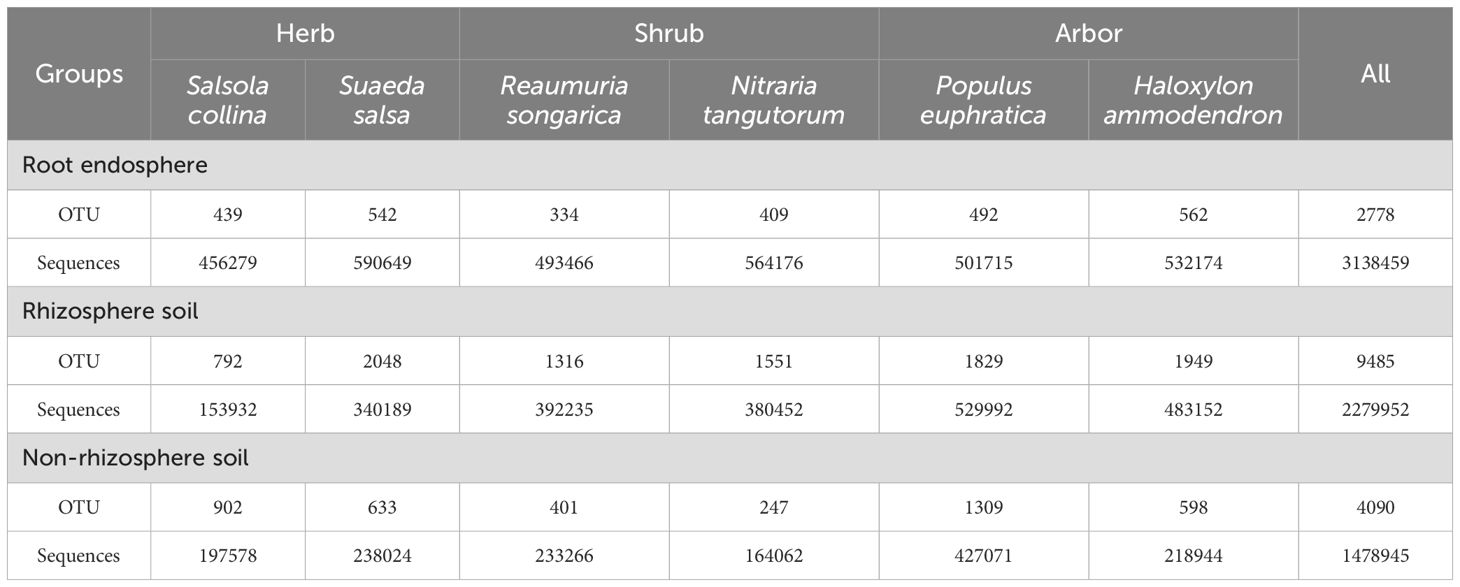 | Groups | Herb | | Shrub | | Arbor | | All |
|---|---|---|---|---|---|---|---|
| | Salsola collina | Suaeda salsa | Reaumuria songarica | Nitraria tangutorum | Populus euphratica | Haloxylon ammodendron | |
| Root endosphere | | | | | | | |
| OTU | 439 | 542 | 334 | 409 | 492 | 562 | 2778 |
| Sequences | 456279 | 590649 | 493466 | 564176 | 501715 | 532174 | 3138459 |
| Rhizosphere soil | | | | | | | |
| OTU | 792 | 2048 | 1316 | 1551 | 1829 | 1949 | 9485 |
| Sequences | 153932 | 340189 | 392235 | 380452 | 529992 | 483152 | 2279952 |
| Non-rhizosphere soil | | | | | | | |
| OTU | 902 | 633 | 401 | 247 | 1309 | 598 | 4090 |
| Sequences | 197578 | 238024 | 233266 | 164062 | 427071 | 218944 | 1478945 |